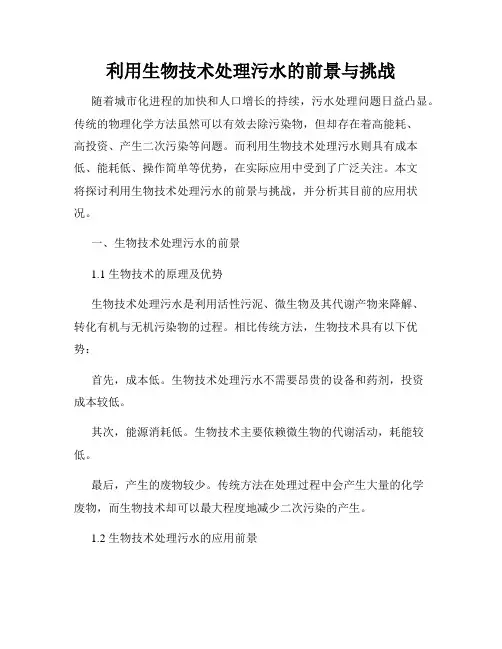 利用生物技术处理污水的前景与挑战

随着城市化进程的加快和人口增长的持续，污水处理问题日益凸显。传统的物理化学方法虽然可以有效去除污染物，但却存在着高能耗、高投资、产生二次污染等问题。而利用生物技术处理污水则具有成本低、能耗低、操作简单等优势，在实际应用中受到了广泛关注。本文将探讨利用生物技术处理污水的前景与挑战，并分析其目前的应用状况。

一、生物技术处理污水的前景

1.1 生物技术的原理及优势

生物技术处理污水是利用活性污泥、微生物及其代谢产物来降解、转化有机与无机污染物的过程。相比传统方法，生物技术具有以下优势：

首先，成本低。生物技术处理污水不需要昂贵的设备和药剂，投资成本较低。

其次，能源消耗低。生物技术主要依赖微生物的代谢活动，耗能较低。

最后，产生的废物较少。传统方法在处理过程中会产生大量的化学废物，而生物技术却可以最大程度地减少二次污染的产生。

1.2 生物技术处理污水的应用前景